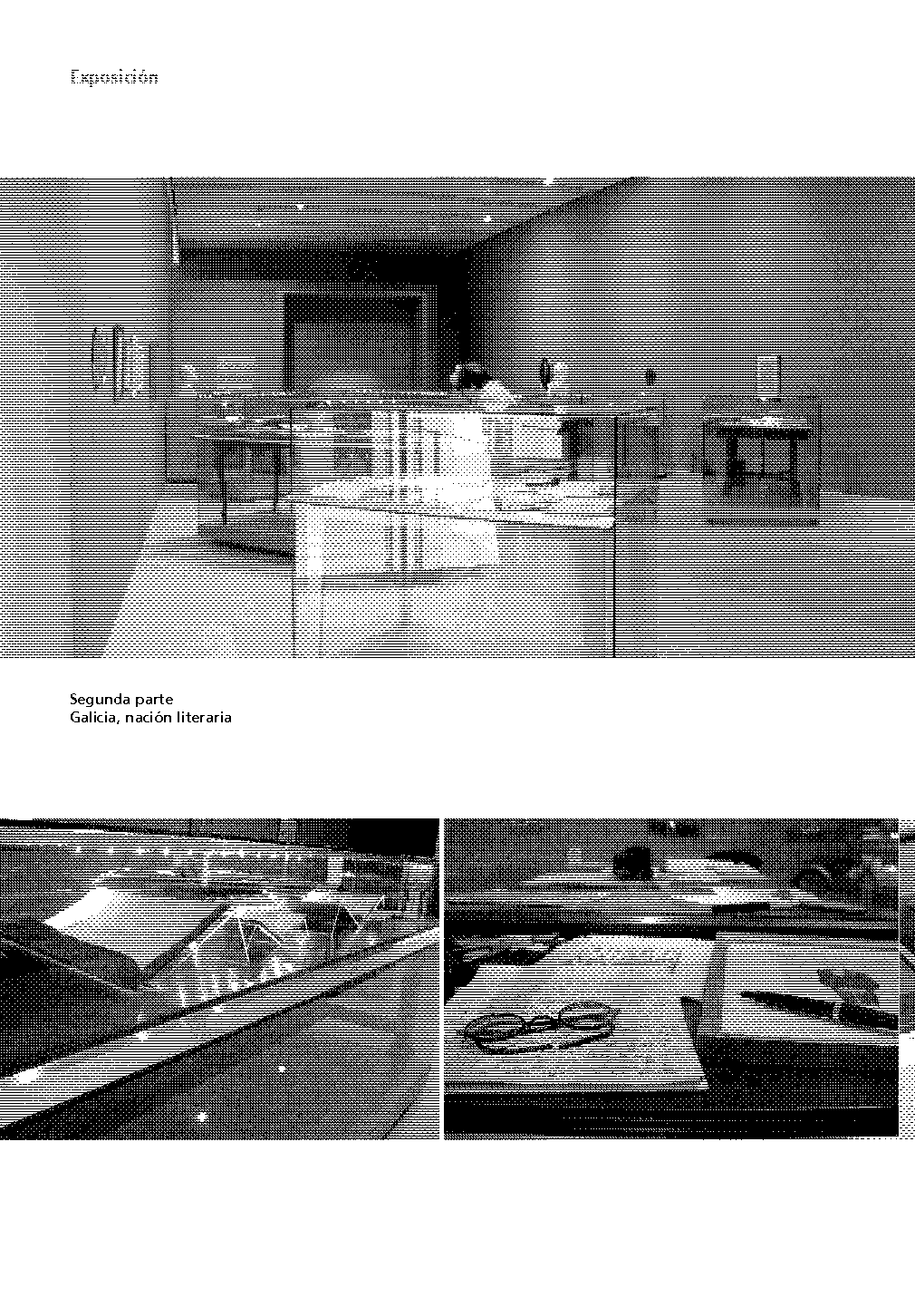 Exposición

Segunda parte
Galicia, nación literaria